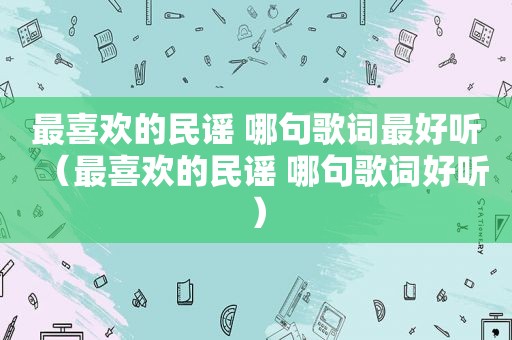 最喜欢的民谣 哪句歌词最好听（最喜欢的民谣 哪句歌词好听）

STATIONERY